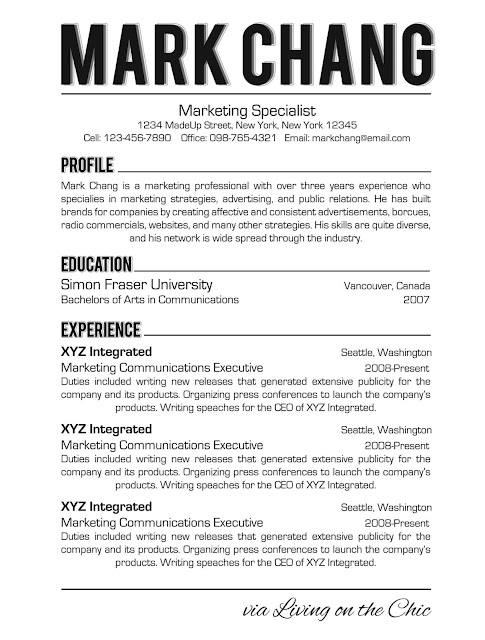 MARK CHANG

Marketing Specialist
1234 MadeUp Street, New York, New York 12345
Cell: 123-456-7890 Office: 098-765-4321 Email: markchang@email.com

PROFILE

Mark Chang is a marketing professional with over three years experience who specialies in marketing strategies, advertising, and public relations. He has built brands for companies by creating affective and consistent advertisements, borcues, radio commercials, websites, and many other strategies. His skills are quite diverse, and his network is wide spread through the industry.

EDUCATION

Simon Fraser University Vancouver, Canada
Bachelors of Arts in Communications 2007

EXPERIENCE

XYZ Integrated Seattle, Washington
Marketing Communications Executive 2008-Present
Duties included writing new releases that generated extensive publicity for the company and its products. Organizing press conferences to launch the company's products. Writing speaches for the CEO of XYZ Integrated.

XYZ Integrated Seattle, Washington
Marketing Communications Executive 2008-Present
Duties included writing new releases that generated extensive publicity for the company and its products. Organizing press conferences to launch the company's products. Writing speaches for the CEO of XYZ Integrated.

XYZ Integrated Seattle, Washington
Marketing Communications Executive 2008-Present
Duties included writing new releases that generated extensive publicity for the company and its products. Organizing press conferences to launch the company's products. Writing speaches for the CEO of XYZ Integrated.

via Living on the Chic